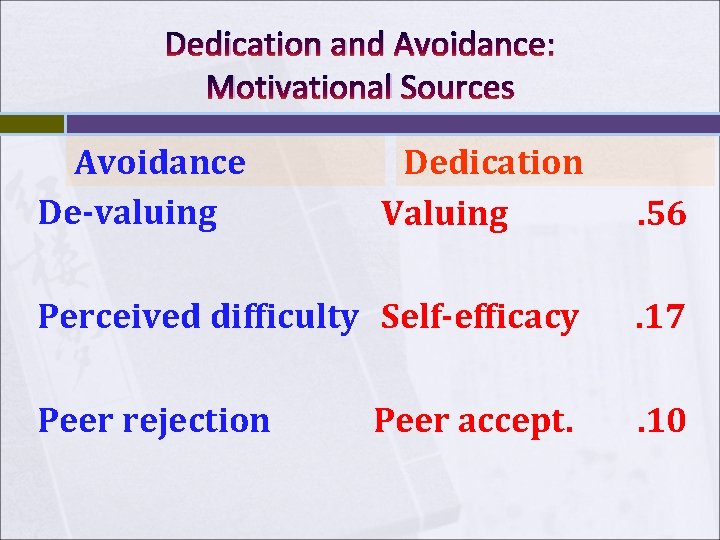 Dedication and Avoidance: Motivational Sources

| Avoidance | Dedication | |
|---|---|---|
| De-valuing | Valuing | .56 |
| Perceived difficulty | Self-efficacy | .17 |
| Peer rejection | Peer accept. | .10 |